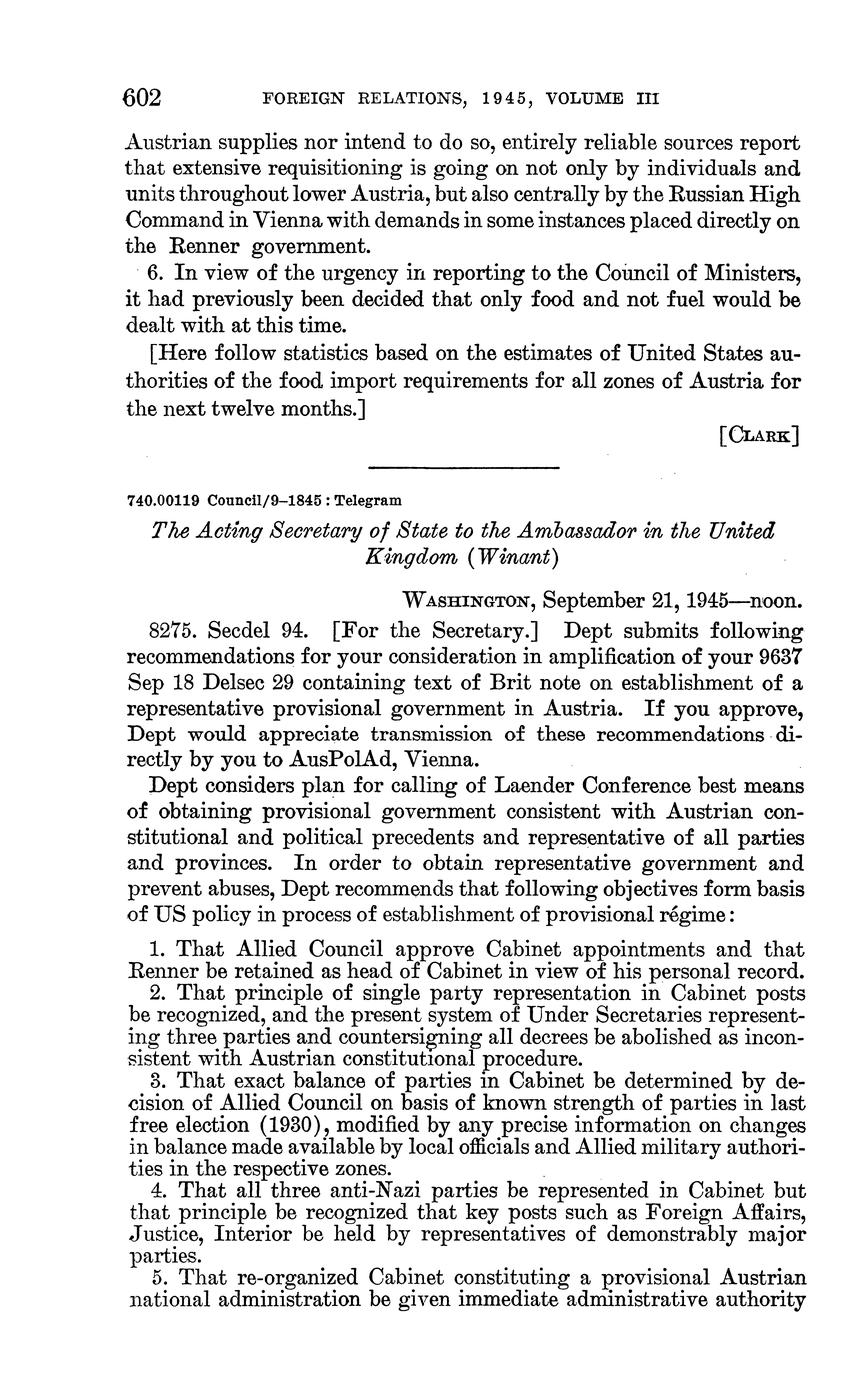 602 FOREIGN RELATIONS, 1945, VOLUME III

Austrian supplies nor intend to do so, entirely reliable sources report that extensive requisitioning is going on not only by individuals and units throughout lower Austria, but also centrally by the Russian High Command in Vienna with demands in some instances placed directly on the Renner government.

6. In view of the urgency in reporting to the Council of Ministers, it had previously been decided that only food and not fuel would be dealt with at this time.

[Here follow statistics based on the estimates of United States authorities of the food import requirements for all zones of Austria for the next twelve months.]

[CLARK]

740.00119 Council/9–1845 : Telegram

The Acting Secretary of State to the Ambassador in the United Kingdom (Winant)

WASHINGTON, September 21, 1945—noon.

8275. Secdel 94. [For the Secretary.] Dept submits following recommendations for your consideration in amplification of your 9637 Sep 18 Delsec 29 containing text of Brit note on establishment of a representative provisional government in Austria. If you approve, Dept would appreciate transmission of these recommendations directly by you to AusPolAd, Vienna.

Dept considers plan for calling of Laender Conference best means of obtaining provisional government consistent with Austrian constitutional and political precedents and representative of all parties and provinces. In order to obtain representative government and prevent abuses, Dept recommends that following objectives form basis of US policy in process of establishment of provisional régime:

1. That Allied Council approve Cabinet appointments and that Renner be retained as head of Cabinet in view of his personal record.

2. That principle of single party representation in Cabinet posts be recognized, and the present system of Under Secretaries representing three parties and countersigning all decrees be abolished as inconsistent with Austrian constitutional procedure.

3. That exact balance of parties in Cabinet be determined by decision of Allied Council on basis of known strength of parties in last free election (1930), modified by any precise information on changes in balance made available by local officials and Allied military authorities in the respective zones.

4. That all three anti-Nazi parties be represented in Cabinet but that principle be recognized that key posts such as Foreign Affairs, Justice, Interior be held by representatives of demonstrably major parties.

5. That re-organized Cabinet constituting a provisional Austrian national administration be given immediate administrative authority